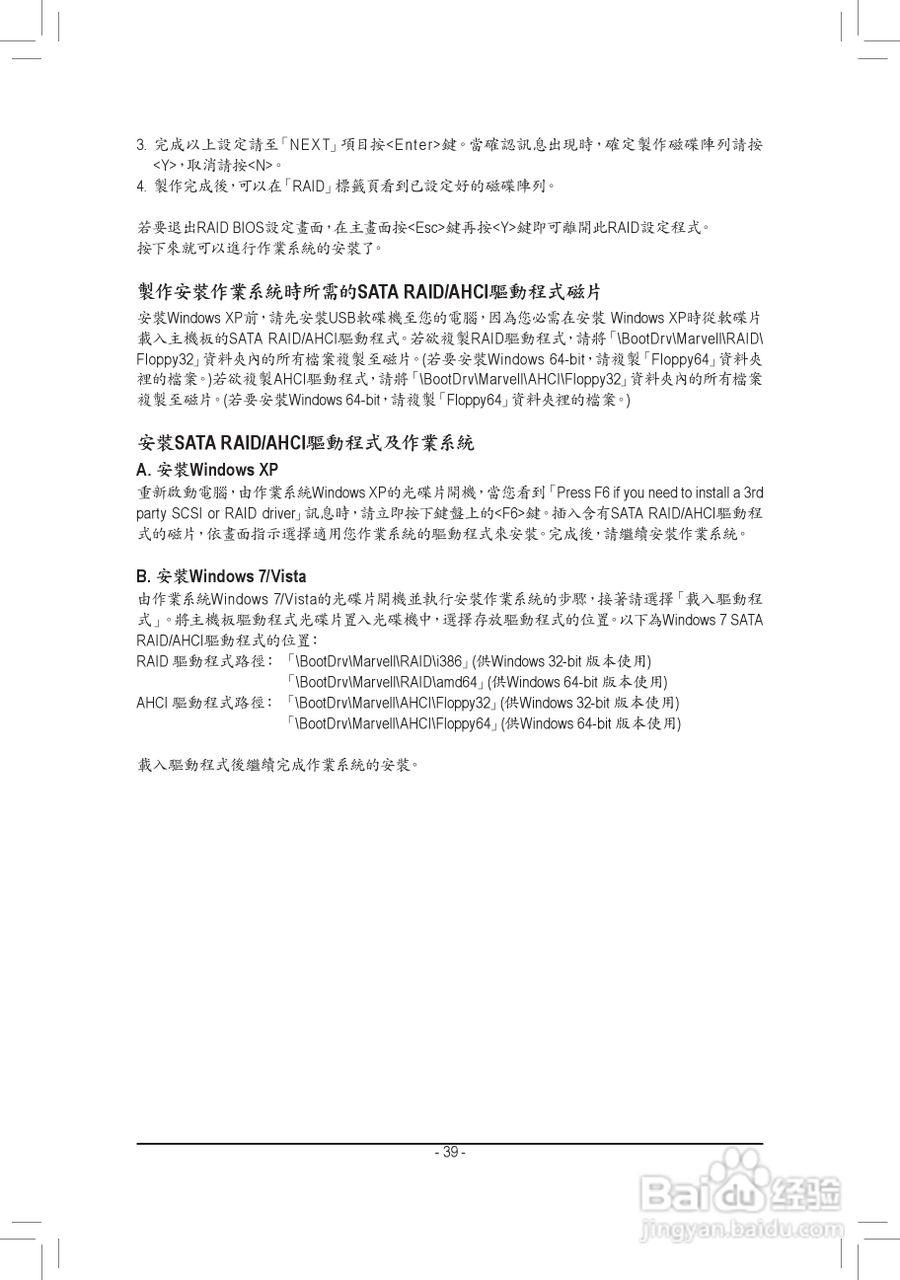 3. 完成以上設定請至「NEXT」項目按<Enter>鍵。當確認訊息出現時，確定製作磁碟陣列請按<Y>，取消請按<N>。
4. 製作完成後，可以在「RAID」標籤頁看到已設定好的磁碟陣列。

若要退出RAID BIOS設定畫面，在主畫面按<Esc>鍵再按<Y>鍵即可離開此RAID設定程式。
接下來就可以進行作業系統的安裝了。

製作安裝作業系統時所需的SATA RAID/AHCI驅動程式磁片

安裝Windows XP前，請先安裝USB軟碟機至您的電腦，因為您必需在安裝 Windows XP時從軟碟片載入主機板的SATA RAID/AHCI驅動程式。若欲複製RAID驅動程式，請將「\BootDrv\Marvell\RAID\Floppy32」資料夾內的所有檔案複製至磁片。(若要安裝Windows 64-bit，請複製「Floppy64」資料夾裡的檔案。)若欲複製AHCI驅動程式，請將「\BootDrv\Marvell\AHCI\Floppy32」資料夾內的所有檔案複製至磁片。(若要安裝Windows 64-bit，請複製「Floppy64」資料夾裡的檔案。)

安裝SATA RAID/AHCI驅動程式及作業系統

A. 安裝Windows XP
重新啟動電腦，由作業系統Windows XP的光碟片開機，當您看到「Press F6 if you need to install a 3rd party SCSI or RAID driver」訊息時，請立即按下鍵盤上的<F6>鍵。插入含有SATA RAID/AHCI驅動程式的磁片，依畫面指示選擇適用您作業系統的驅動程式來安裝。完成後，請繼續安裝作業系統。

B. 安裝Windows 7/Vista
由作業系統Windows 7/Vista的光碟片開機並執行安裝作業系統的步驟，接著請選擇「載入驅動程式」。將主機板驅動程式光碟片置入光碟機中，選擇存放驅動程式的位置。以下為Windows 7 SATA RAID/AHCI驅動程式的位置：
RAID 驅動程式路徑： 「\BootDrv\Marvell\RAID\i386」(供Windows 32-bit 版本使用)
「\BootDrv\Marvell\RAID\amd64」(供Windows 64-bit 版本使用)
AHCI 驅動程式路徑： 「\BootDrv\Marvell\AHCI\Floppy32」(供Windows 32-bit 版本使用)
「\BootDrv\Marvell\AHCI\Floppy64」(供Windows 64-bit 版本使用)

載入驅動程式後繼續完成作業系統的安裝。

- 39 -

Baidu 经验
jingyan.baidu.com